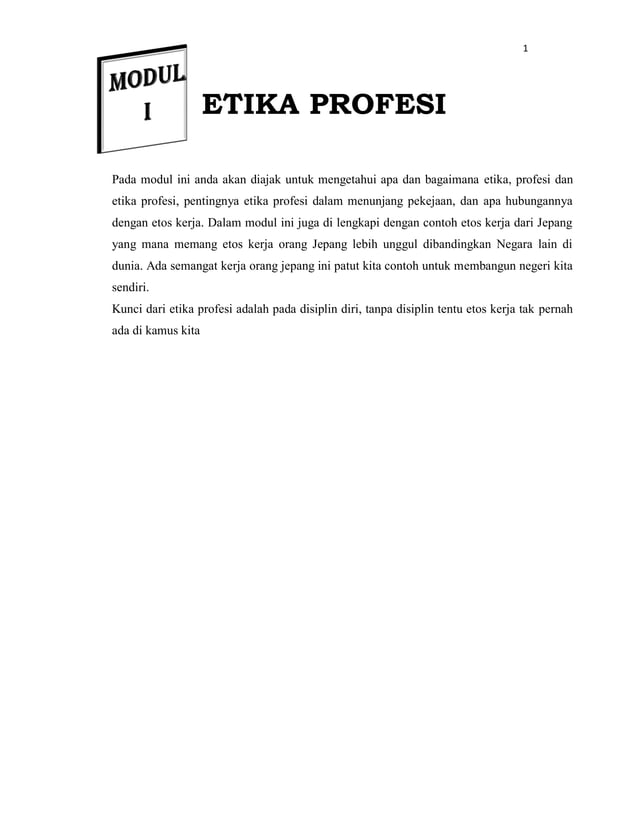 1

MODUL
I

ETIKA PROFESI

Pada modul ini anda akan diajak untuk mengetahui apa dan bagaimana etika, profesi dan etika profesi, pentingnya etika profesi dalam menunjang pekejaan, dan apa hubungannya dengan etos kerja. Dalam modul ini juga di lengkapi dengan contoh etos kerja dari Jepang yang mana memang etos kerja orang Jepang lebih unggul dibandingkan Negara lain di dunia. Ada semangat kerja orang jepang ini patut kita contoh untuk membangun negeri kita sendiri.
Kunci dari etika profesi adalah pada disiplin diri, tanpa disiplin tentu etos kerja tak pernah ada di kamus kita